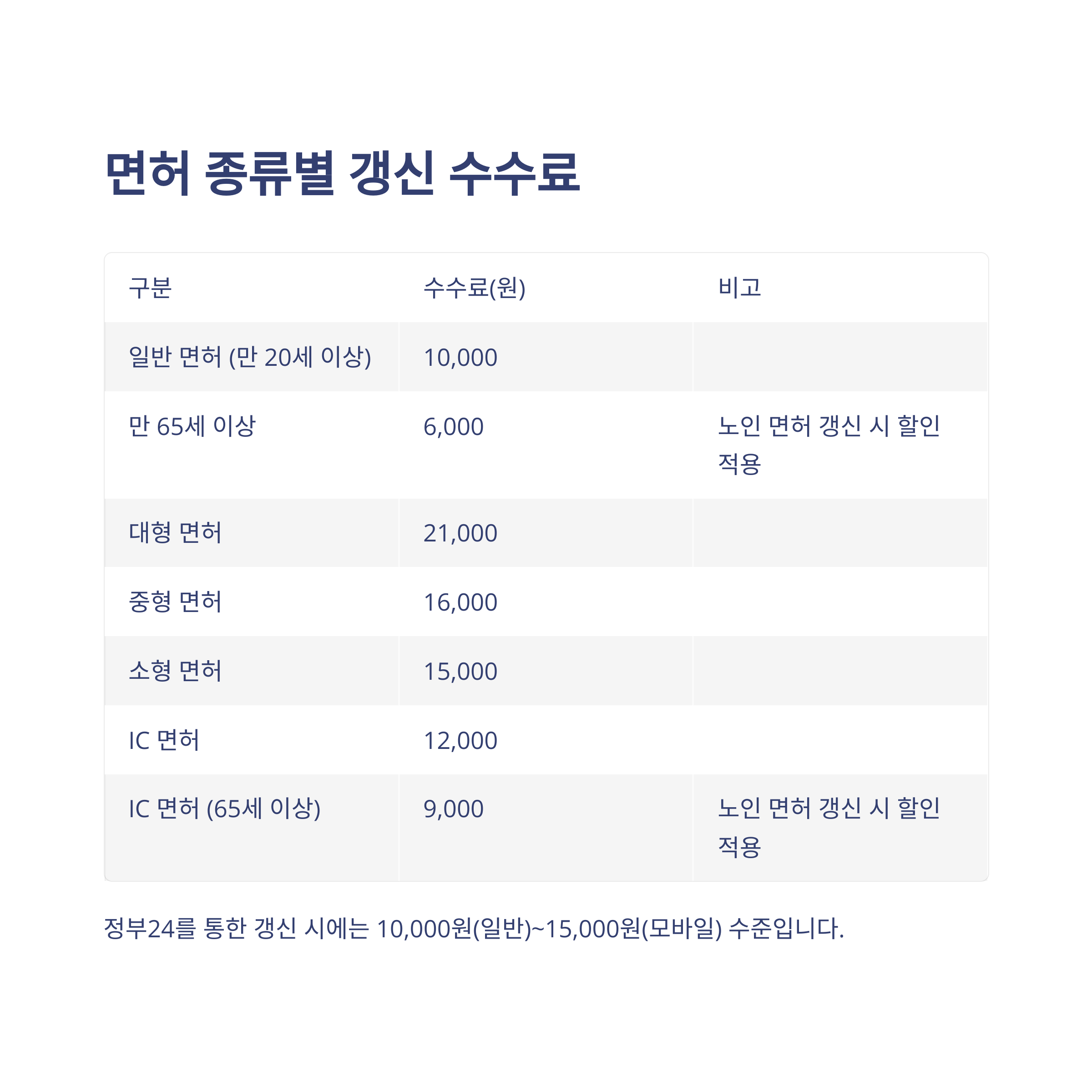 면허 종류별 갱신 수수료

| 구분 | 수수료(원) | 비고 |
|---|---|---|
| 일반 면허 (만 20세 이상) | 10,000 | |
| 만 65세 이상 | 6,000 | 노인 면허 갱신 시 할인 적용 |
| 대형 면허 | 21,000 | |
| 중형 면허 | 16,000 | |
| 소형 면허 | 15,000 | |
| IC 면허 | 12,000 | |
| IC 면허 (65세 이상) | 9,000 | 노인 면허 갱신 시 할인 적용 |

정부24를 통한 갱신 시에는 10,000원(일반)~15,000원(모바일) 수준입니다.